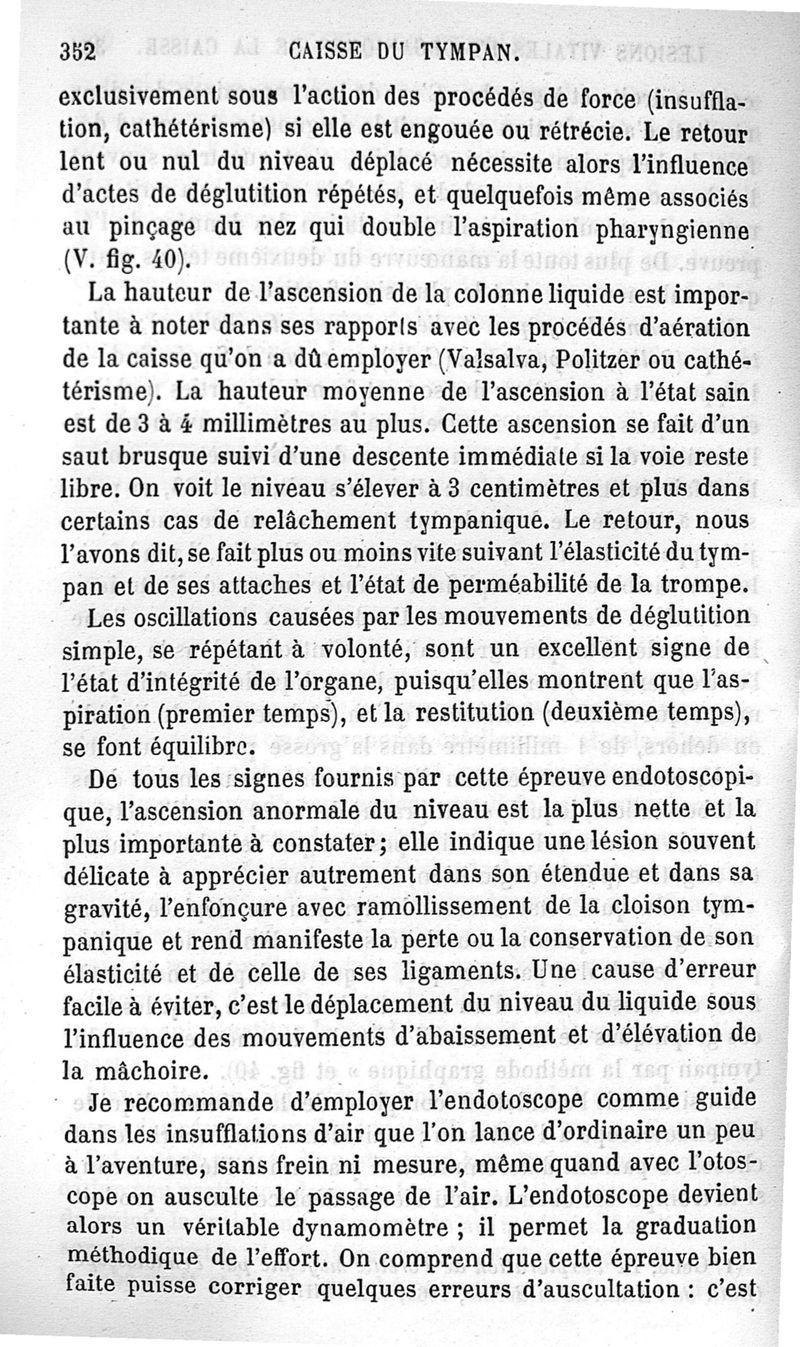 352 CAISSE DU TYMPAN.

exclusivement sous l'action des procédés de force (insufflation, cathétérisme) si elle est engouée ou rétrécie. Le retour lent ou nul du niveau déplacé nécessite alors l'influence d'actes de déglutition répétés, et quelquefois même associés au pinçage du nez qui double l'aspiration pharyngienne (V. fig. 40).

La hauteur de l'ascension de la colonne liquide est importante à noter dans ses rapports avec les procédés d'aération de la caisse qu'on a dû employer (Valsalva, Politzer ou cathétérisme). La hauteur moyenne de l'ascension à l'état sain est de 3 à 4 millimètres au plus. Cette ascension se fait d'un saut brusque suivi d'une descente immédiate si la voie reste libre. On voit le niveau s'élever à 3 centimètres et plus dans certains cas de relâchement tympanique. Le retour, nous l'avons dit, se fait plus ou moins vite suivant l'élasticité du tympan et de ses attaches et l'état de perméabilité de la trompe.

Les oscillations causées par les mouvements de déglutition simple, se répétant à volonté, sont un excellent signe de l'état d'intégrité de l'organe, puisqu'elles montrent que l'aspiration (premier temps), et la restitution (deuxième temps), se font équilibre.

De tous les signes fournis par cette épreuve endotoscopique, l'ascension anormale du niveau est la plus nette et la plus importante à constater; elle indique une lésion souvent délicate à apprécier autrement dans son étendue et dans sa gravité, l'enfonçure avec ramollissement de la cloison tympanique et rend manifeste la perte ou la conservation de son élasticité et de celle de ses ligaments. Une cause d'erreur facile à éviter, c'est le déplacement du niveau du liquide sous l'influence des mouvements d'abaissement et d'élévation de la mâchoire.

Je recommande d'employer l'endotoscope comme guide dans les insufflations d'air que l'on lance d'ordinaire un peu à l'aventure, sans frein ni mesure, même quand avec l'otoscope on ausculte le passage de l'air. L'endotoscope devient alors un véritable dynamomètre ; il permet la graduation méthodique de l'effort. On comprend que cette épreuve bien faite puisse corriger quelques erreurs d'auscultation : c'est